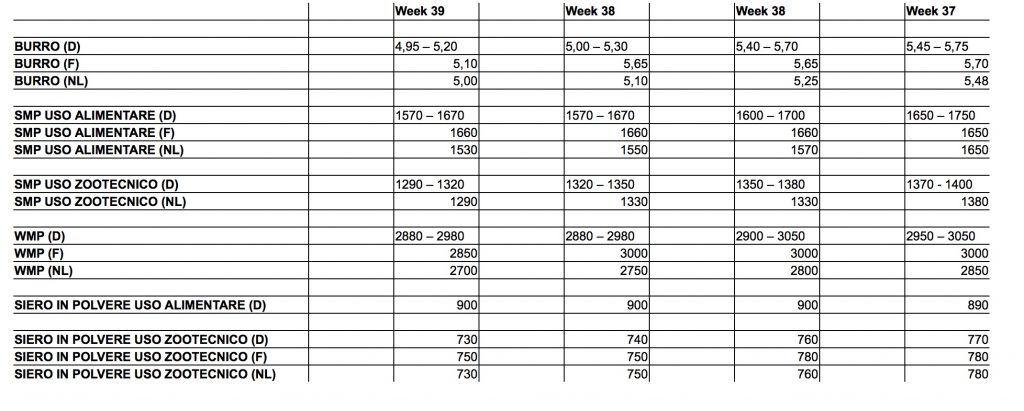 |  | Week 39 | Week 38 | Week 38 | Week 37 |
|---|---|---|---|---|
| BURRO (D) | 4,95 – 5,20 | 5,00 – 5,30 | 5,40 – 5,70 | 5,45 – 5,75 |
| BURRO (F) | 5,10 | 5,65 | 5,65 | 5,70 |
| BURRO (NL) | 5,00 | 5,10 | 5,25 | 5,48 |
| SMP USO ALIMENTARE (D) | 1570 – 1670 | 1570 – 1670 | 1600 – 1700 | 1650 – 1750 |
| SMP USO ALIMENTARE (F) | 1660 | 1660 | 1660 | 1650 |
| SMP USO ALIMENTARE (NL) | 1530 | 1550 | 1570 | 1650 |
| SMP USO ZOOTECNICO (D) | 1290 – 1320 | 1320 – 1350 | 1350 – 1380 | 1370 - 1400 |
| SMP USO ZOOTECNICO (NL) | 1290 | 1330 | 1330 | 1380 |
| WMP (D) | 2880 – 2980 | 2880 – 2980 | 2900 – 3050 | 2950 – 3050 |
| WMP (F) | 2850 | 3000 | 3000 | 3000 |
| WMP (NL) | 2700 | 2750 | 2800 | 2850 |
| SIERO IN POLVERE USO ALIMENTARE (D) | 900 | 900 | 900 | 890 |
| SIERO IN POLVERE USO ZOOTECNICO (D) | 730 | 740 | 760 | 770 |
| SIERO IN POLVERE USO ZOOTECNICO (F) | 750 | 750 | 780 | 780 |
| SIERO IN POLVERE USO ZOOTECNICO (NL) | 730 | 750 | 760 | 780 |